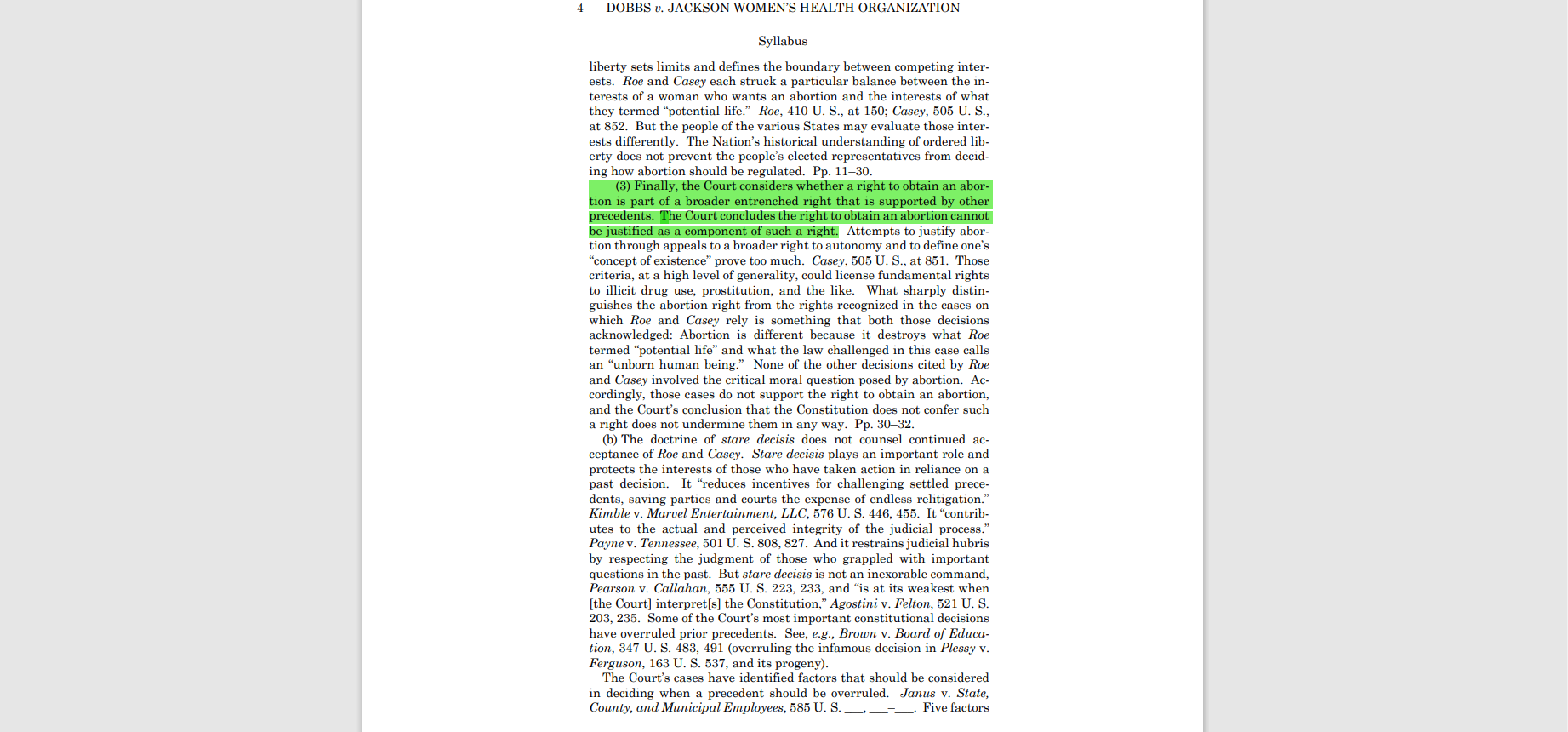 4 DOBBS v. JACKSON WOMEN'S HEALTH ORGANIZATION

Syllabus

liberty sets limits and defines the boundary between competing interests. Roe and Casey each struck a particular balance between the interests of a woman who wants an abortion and the interests of what they termed "potential life." Roe, 410 U. S., at 150; Casey, 505 U. S., at 852. But the people of the various States may evaluate those interests differently. The Nation's historical understanding of ordered liberty does not prevent the people's elected representatives from deciding how abortion should be regulated. Pp. 11–30.

(3) Finally, the Court considers whether a right to obtain an abortion is part of a broader entrenched right that is supported by other precedents. The Court concludes the right to obtain an abortion cannot be justified as a component of such a right. Attempts to justify abortion through appeals to a broader right to autonomy and to define one's "concept of existence" prove too much. Casey, 505 U. S., at 851. Those criteria, at a high level of generality, could license fundamental rights to illicit drug use, prostitution, and the like. What sharply distinguishes the abortion right from the rights recognized in the cases on which Roe and Casey rely is something that both those decisions acknowledged: Abortion is different because it destroys what Roe termed "potential life" and what the law challenged in this case calls an "unborn human being." None of the other decisions cited by Roe and Casey involved the critical moral question posed by abortion. Accordingly, those cases do not support the right to obtain an abortion, and the Court's conclusion that the Constitution does not confer such a right does not undermine them in any way. Pp. 30–32.

(b) The doctrine of stare decisis does not counsel continued acceptance of Roe and Casey. Stare decisis plays an important role and protects the interests of those who have taken action in reliance on a past decision. It "reduces incentives for challenging settled precedents, saving parties and courts the expense of endless relitigation." Kimble v. Marvel Entertainment, LLC, 576 U. S. 446, 455. It "contributes to the actual and perceived integrity of the judicial process." Payne v. Tennessee, 501 U. S. 808, 827. And it restrains judicial hubris by respecting the judgment of those who grappled with important questions in the past. But stare decisis is not an inexorable command, Pearson v. Callahan, 555 U. S. 223, 233, and "is at its weakest when [the Court] interpret[s] the Constitution," Agostini v. Felton, 521 U. S. 203, 235. Some of the Court's most important constitutional decisions have overruled prior precedents. See, e.g., Brown v. Board of Education, 347 U. S. 483, 491 (overruling the infamous decision in Plessy v. Ferguson, 163 U. S. 537, and its progeny).

The Court's cases have identified factors that should be considered in deciding when a precedent should be overruled. Janus v. State, County, and Municipal Employees, 585 U. S. ___, ___–___. Five factors